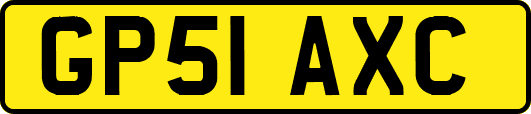 GP51 AXC